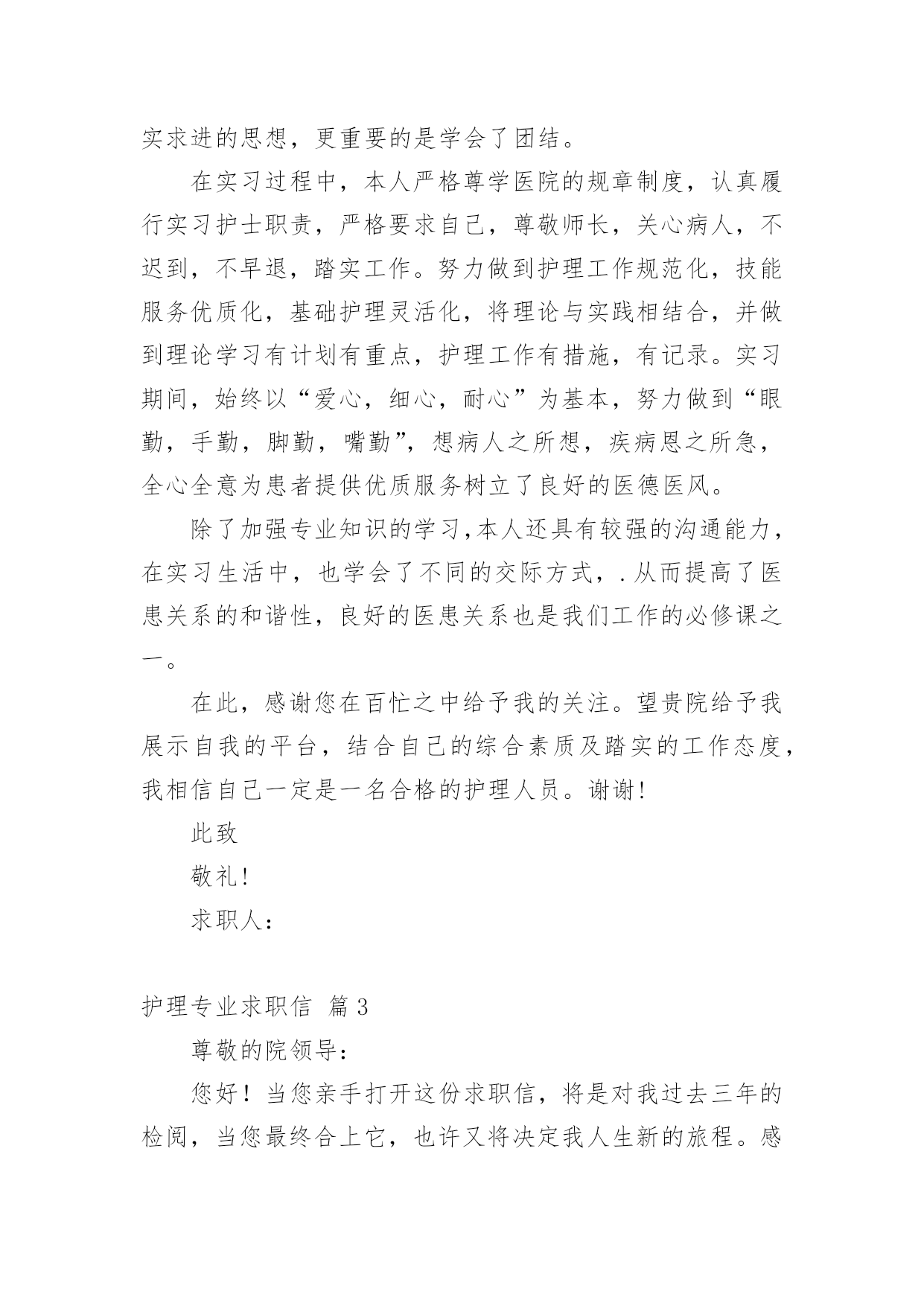 实求进的思想，更重要的是学会了团结。

在实习过程中，本人严格尊学医院的规章制度，认真履行实习护士职责，严格要求自己，尊敬师长，关心病人，不迟到，不早退，踏实工作。努力做到护理工作规范化，技能服务优质化，基础护理灵活化，将理论与实践相结合，并做到理论学习有计划有重点，护理工作有措施，有记录。实习期间，始终以“爱心，细心，耐心”为基本，努力做到“眼勤，手勤，脚勤，嘴勤”，想病人之所想，疾病恩之所急，全心全意为患者提供优质服务树立了良好的医德医风。

除了加强专业知识的学习,本人还具有较强的沟通能力，在实习生活中，也学会了不同的交际方式，.从而提高了医患关系的和谐性，良好的医患关系也是我们工作的必修课之一。

在此，感谢您在百忙之中给予我的关注。望贵院给予我展示自我的平台，结合自己的综合素质及踏实的工作态度，我相信自己一定是一名合格的护理人员。谢谢!

此致

敬礼!

求职人：

护理专业求职信 篇3

尊敬的院领导：

您好！当您亲手打开这份求职信，将是对我过去三年的检阅，当您最终合上它，也许又将决定我人生新的旅程。感